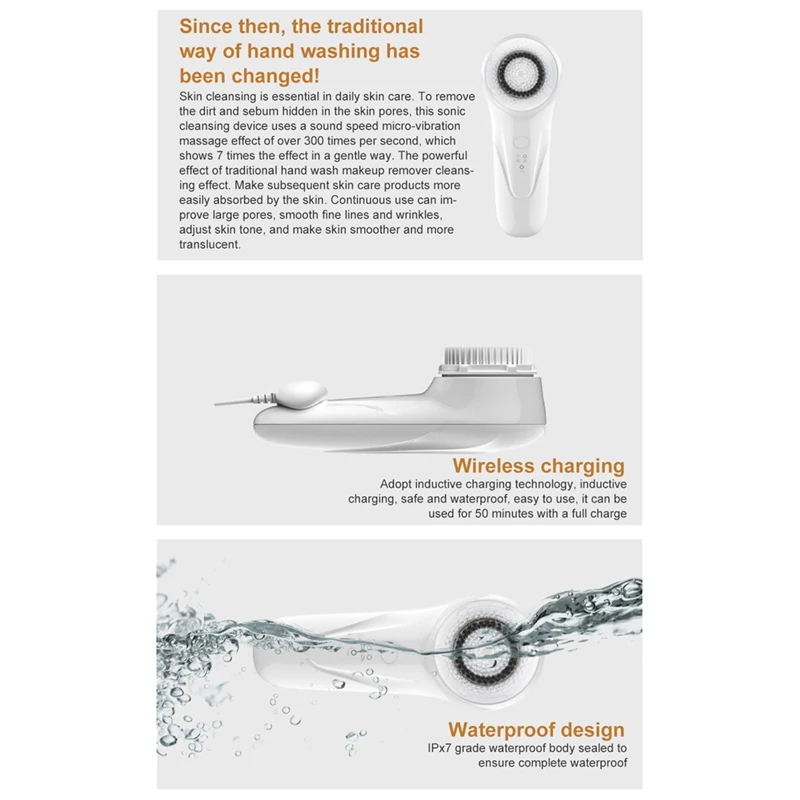 Since then, the traditional way of hand washing has been changed!

Skin cleansing is essential in daily skin care. To remove the dirt and sebum hidden in the skin pores, this sonic cleansing device uses a sound speed micro-vibration massage effect of over 300 times per second, which shows 7 times the effect in a gentle way. The powerful effect of traditional hand wash makeup remover cleansing effect. Make subsequent skin care products more easily absorbed by the skin. Continuous use can improve large pores, smooth fine lines and wrinkles, adjust skin tone, and make skin smoother and more translucent.

Wireless charging

Adopt inductive charging technology, inductive charging, safe and waterproof, easy to use, it can be used for 50 minutes with a full charge

Waterproof design

IPx7 grade waterproof body sealed to ensure complete waterproof